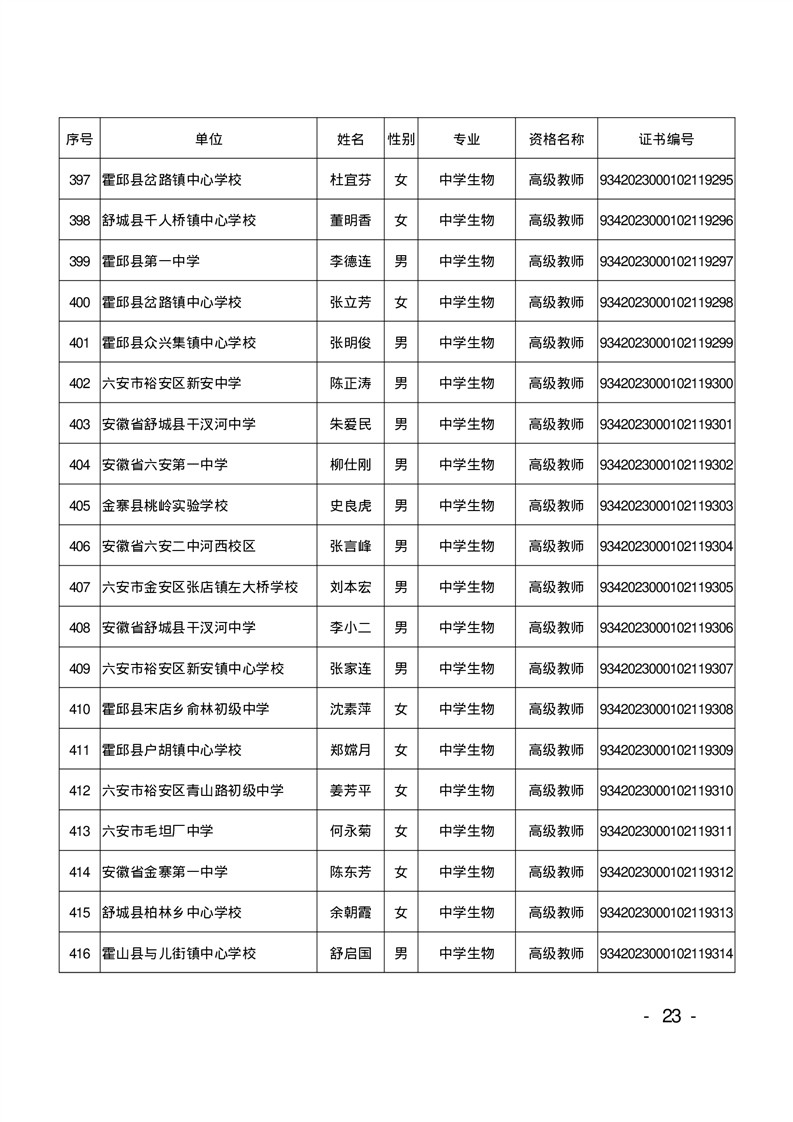 | 序号 | 单位 | 姓名 | 性别 | 专业 | 资格名称 | 证书编号 |
|---|---|---|---|---|---|---|
| 397 | 霍邱县岔路镇中心学校 | 杜宜芬 | 女 | 中学生物 | 高级教师 | 9342023000102119295 |
| 398 | 舒城县千人桥镇中心学校 | 董明香 | 女 | 中学生物 | 高级教师 | 9342023000102119296 |
| 399 | 霍邱县第一中学 | 李德连 | 男 | 中学生物 | 高级教师 | 9342023000102119297 |
| 400 | 霍邱县岔路镇中心学校 | 张立芳 | 女 | 中学生物 | 高级教师 | 9342023000102119298 |
| 401 | 霍邱县众兴集镇中心学校 | 张明俊 | 男 | 中学生物 | 高级教师 | 9342023000102119299 |
| 402 | 六安市裕安区新安中学 | 陈正涛 | 男 | 中学生物 | 高级教师 | 9342023000102119300 |
| 403 | 安徽省舒城县干汊河中学 | 朱爱民 | 男 | 中学生物 | 高级教师 | 9342023000102119301 |
| 404 | 安徽省六安第一中学 | 柳仕刚 | 男 | 中学生物 | 高级教师 | 9342023000102119302 |
| 405 | 金寨县桃岭实验学校 | 史良虎 | 男 | 中学生物 | 高级教师 | 9342023000102119303 |
| 406 | 安徽省六安二中河西校区 | 张言峰 | 男 | 中学生物 | 高级教师 | 9342023000102119304 |
| 407 | 六安市金安区张店镇左大桥学校 | 刘本宏 | 男 | 中学生物 | 高级教师 | 9342023000102119305 |
| 408 | 安徽省舒城县干汊河中学 | 李小二 | 男 | 中学生物 | 高级教师 | 9342023000102119306 |
| 409 | 六安市裕安区新安镇中心学校 | 张家连 | 男 | 中学生物 | 高级教师 | 9342023000102119307 |
| 410 | 霍邱县宋店乡俞林初级中学 | 沈素萍 | 女 | 中学生物 | 高级教师 | 9342023000102119308 |
| 411 | 霍邱县户胡镇中心学校 | 郑嫦月 | 女 | 中学生物 | 高级教师 | 9342023000102119309 |
| 412 | 六安市裕安区青山路初级中学 | 姜芳平 | 女 | 中学生物 | 高级教师 | 9342023000102119310 |
| 413 | 六安市毛坦厂中学 | 何永菊 | 女 | 中学生物 | 高级教师 | 9342023000102119311 |
| 414 | 安徽省金寨第一中学 | 陈东芳 | 女 | 中学生物 | 高级教师 | 9342023000102119312 |
| 415 | 舒城县柏林乡中心学校 | 余朝霞 | 女 | 中学生物 | 高级教师 | 9342023000102119313 |
| 416 | 霍山县与儿街镇中心学校 | 舒启国 | 男 | 中学生物 | 高级教师 | 9342023000102119314 |

- 23 -